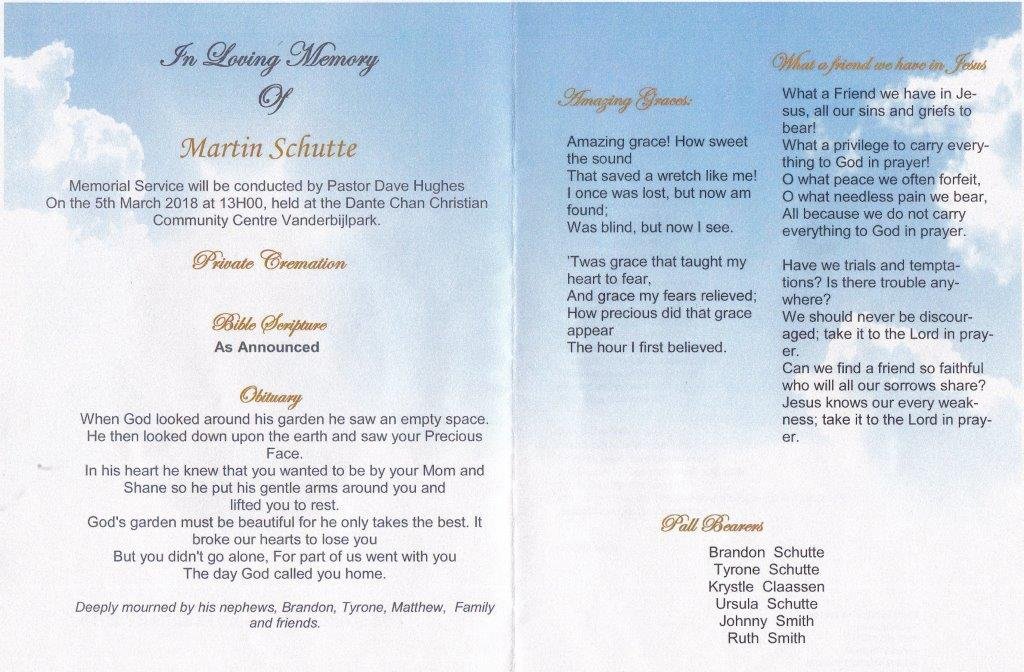 In Loving Memory
Of

Martin Schutte

Memorial Service will be conducted by Pastor Dave Hughes On the 5th March 2018 at 13H00, held at the Dante Chan Christian Community Centre Vanderbijlpark.

Private Cremation

Bible Scripture
As Announced

Obituary
When God looked around his garden he saw an empty space. He then looked down upon the earth and saw your Precious Face.
In his heart he knew that you wanted to be by your Mom and Shane so he put his gentle arms around you and lifted you to rest.
God's garden must be beautiful for he only takes the best. It broke our hearts to lose you
But you didn't go alone, For part of us went with you
The day God called you home.

Deeply mourned by his nephews, Brandon, Tyrone, Matthew, Family and friends.

Amazing Graces:

Amazing grace! How sweet the sound
That saved a wretch like me!
I once was lost, but now am found;
Was blind, but now I see.

'Twas grace that taught my heart to fear,
And grace my fears relieved;
How precious did that grace appear
The hour I first believed.

What a friend we have in Jesus

What a Friend we have in Jesus, all our sins and griefs to bear!
What a privilege to carry everything to God in prayer!
O what peace we often forfeit,
O what needless pain we bear,
All because we do not carry everything to God in prayer.

Have we trials and temptations? Is there trouble anywhere?
We should never be discouraged; take it to the Lord in prayer.
Can we find a friend so faithful who will all our sorrows share?
Jesus knows our every weakness; take it to the Lord in prayer.

Pall Bearers
Brandon Schutte
Tyrone Schutte
Krystle Claassen
Ursula Schutte
Johnny Smith
Ruth Smith